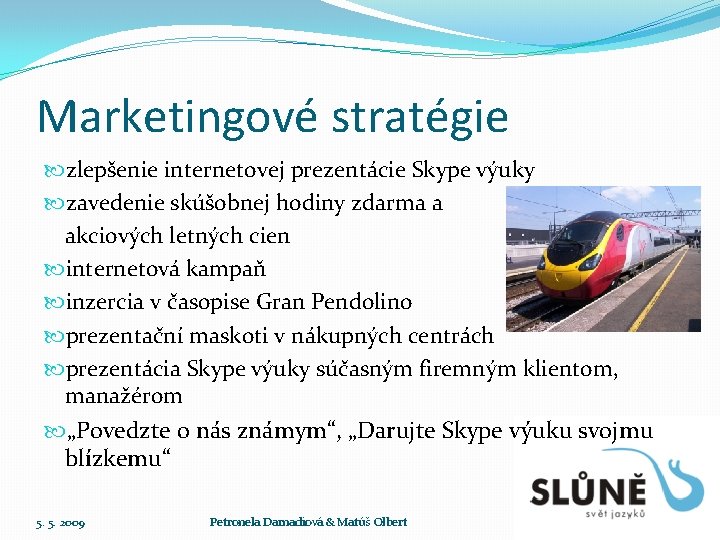 Marketingové stratégie

zlepšenie internetovej prezentácie Skype výuky

zavedenie skúšobnej hodiny zdarma a akciových letných cien

internetová kampaň

inzercia v časopise Gran Pendolino

prezentační maskoti v nákupných centrách

prezentácia Skype výuky súčasným firemným klientom, manažérom

„Povedzte o nás známym“, „Darujte Skype výuku svojmu blízkemu“

SLŮNĚ
svět jazyků

5. 5. 2009

Petronela Damadiová & Matúš Olbert